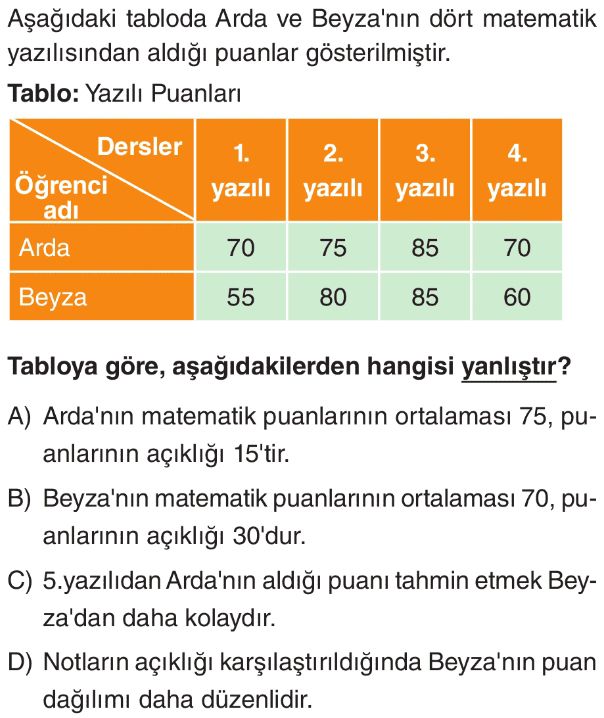 Aşağıdaki tabloda Arda ve Beyza'nın dört matematik yazılısından aldığı puanlar gösterilmiştir.

**Tablo:** Yazılı Puanları

| Dersler / Öğrenci adı | 1. yazılı | 2. yazılı | 3. yazılı | 4. yazılı |
|---|---|---|---|---|
| Arda | 70 | 75 | 85 | 70 |
| Beyza | 55 | 80 | 85 | 60 |

**Tabloya göre, aşağıdakilerden hangisi yanlıştır?**

A) Arda'nın matematik puanlarının ortalaması 75, puanlarının açıklığı 15'tir.

B) Beyza'nın matematik puanlarının ortalaması 70, puanlarının açıklığı 30'dur.

C) 5.yazılıdan Arda'nın aldığı puanı tahmin etmek Beyza'dan daha kolaydır.

D) Notların açıklığı karşılaştırıldığında Beyza'nın puan dağılımı daha düzenlidir.